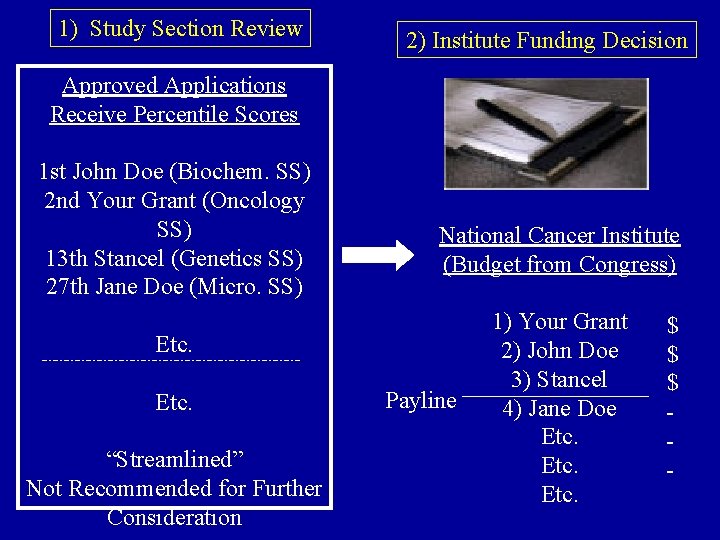 1) Study Section Review

Approved Applications
Receive Percentile Scores

1st John Doe (Biochem. SS)
2nd Your Grant (Oncology SS)
13th Stancel (Genetics SS)
27th Jane Doe (Micro. SS)

Etc.

Etc.

"Streamlined"
Not Recommended for Further Consideration

2) Institute Funding Decision

National Cancer Institute
(Budget from Congress)

1) Your Grant $
2) John Doe $
3) Stancel $
Payline
4) Jane Doe -
Etc. -
Etc. -
Etc.